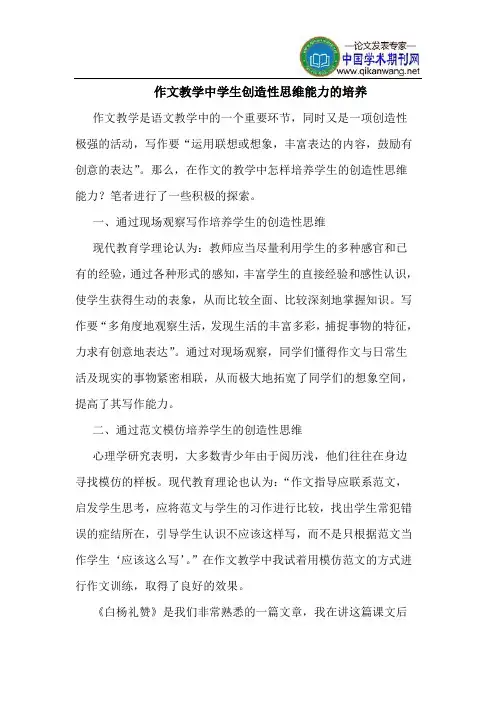 —论文发表专家—
中国学术期刊网
www.qikanwang.net

作文教学中学生创造性思维能力的培养

作文教学是语文教学中的一个重要环节，同时又是一项创造性极强的活动，写作要“运用联想或想象，丰富表达的内容，鼓励有创意的表达”。那么，在作文的教学中怎样培养学生的创造性思维能力？笔者进行了一些积极的探索。

一、通过现场观察写作培养学生的创造性思维

现代教育学理论认为：教师应当尽量利用学生的多种感官和已有的经验，通过各种形式的感知，丰富学生的直接经验和感性认识，使学生获得生动的表象，从而比较全面、比较深刻地掌握知识。写作要“多角度地观察生活，发现生活的丰富多彩，捕捉事物的特征，力求有创意地表达”。通过对现场观察，同学们懂得作文与日常生活及现实的事物紧密相联，从而极大地拓宽了同学们的想象空间，提高了其写作能力。

二、通过范文模仿培养学生的创造性思维

心理学研究表明，大多数青少年由于阅历浅，他们往往在身边寻找模仿的样板。现代教育理论也认为：“作文指导应联系范文，启发学生思考，应将范文与学生的习作进行比较，找出学生常犯错误的症结所在，引导学生认识不应该这样写，而不是只根据范文当作学生‘应该这么写’。”在作文教学中我试着用模仿范文的方式进行作文训练，取得了良好的效果。

《白杨礼赞》是我们非常熟悉的一篇文章，我在讲这篇课文后